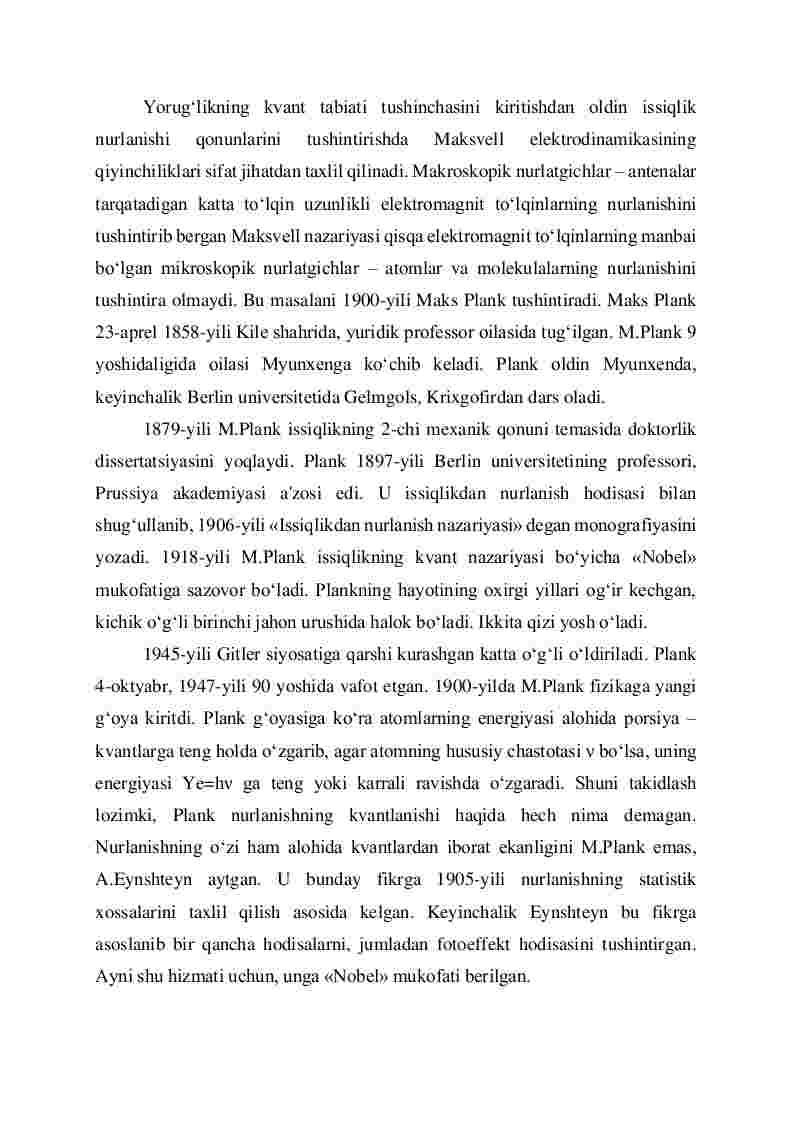 Yorug‘likning kvant tabiati tushinchasini kiritishdan oldin issiqlik nurlanishi qonunlarini tushintirishda Maksvell elektrodinamikasining qiyinchiliklari sifat jihatdan taxlil qilinadi. Makroskopik nurlatgichlar – antenalar tarqatadigan katta to‘lqin uzunlikli elektromagnit to‘lqinlarning nurlanishini tushintirib bergan Maksvell nazariyasi qisqa elektromagnit to‘lqinlarning manbai bo‘lgan mikroskopik nurlatgichlar – atomlar va molekulalarning nurlanishini tushintira olmaydi. Bu masalani 1900-yili Maks Plank tushintiradi. Maks Plank 23-aprel 1858-yili Kile shahrida, yuridik professor oilasida tug‘ilgan. M.Plank 9 yoshidaligida oilasi Myunxenga ko‘chib keladi. Plank oldin Myunxenda, keyinchalik Berlin universitetida Gelmgols, Krixgofirdan dars oladi.

1879-yili M.Plank issiqlikning 2-chi mexanik qonuni temasida doktorlik dissertatsiyasini yoqlaydi. Plank 1897-yili Berlin universitetining professori, Prussiya akademiyasi a'zosi edi. U issiqlikdan nurlanish hodisasi bilan shug‘ullanib, 1906-yili «Issiqlikdan nurlanish nazariyasi» degan monografiyasini yozadi. 1918-yili M.Plank issiqlikning kvant nazariyasi bo‘yicha «Nobel» mukofatiga sazovor bo‘ladi. Plankning hayotining oxirgi yillari og‘ir kechgan, kichik o‘g‘li birinchi jahon urushida halok bo‘ladi. Ikkita qizi yosh o‘ladi.

1945-yili Gitler siyosatiga qarshi kurashgan katta o‘g‘li o‘ldiriladi. Plank 4-oktyabr, 1947-yili 90 yoshida vafot etgan. 1900-yilda M.Plank fizikaga yangi g‘oya kiritdi. Plank g‘oyasiga ko‘ra atomlarning energiyasi alohida porsiya – kvantlarga teng holda o‘zgarib, agar atomning hususiy chastotasi ν bo‘lsa, uning energiyasi Ye=hν ga teng yoki karrali ravishda o‘zgaradi. Shuni takidlash lozimki, Plank nurlanishning kvantlanishi haqida hech nima demagan. Nurlanishning o‘zi ham alohida kvantlardan iborat ekanligini M.Plank emas, A.Eynshteyn aytgan. U bunday fikrga 1905-yili nurlanishning statistik xossalarini taxlil qilish asosida kelgan. Keyinchalik Eynshteyn bu fikrga asoslanib bir qancha hodisalarni, jumladan fotoeffekt hodisasini tushintirgan. Ayni shu hizmati uchun, unga «Nobel» mukofati berilgan.